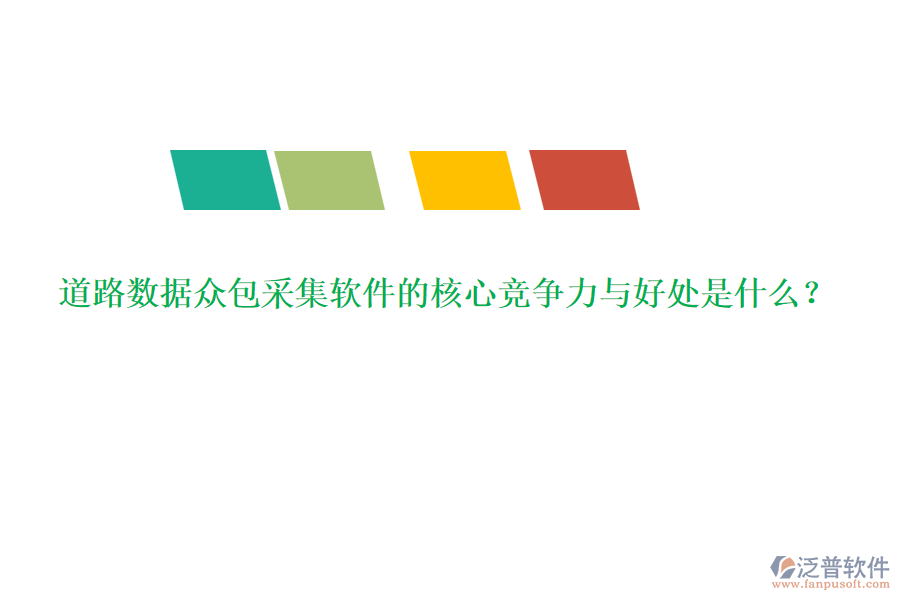 道路数据众包采集软件的核心竞争力与好处是什么？

泛普软件
www.fanpusoft.com